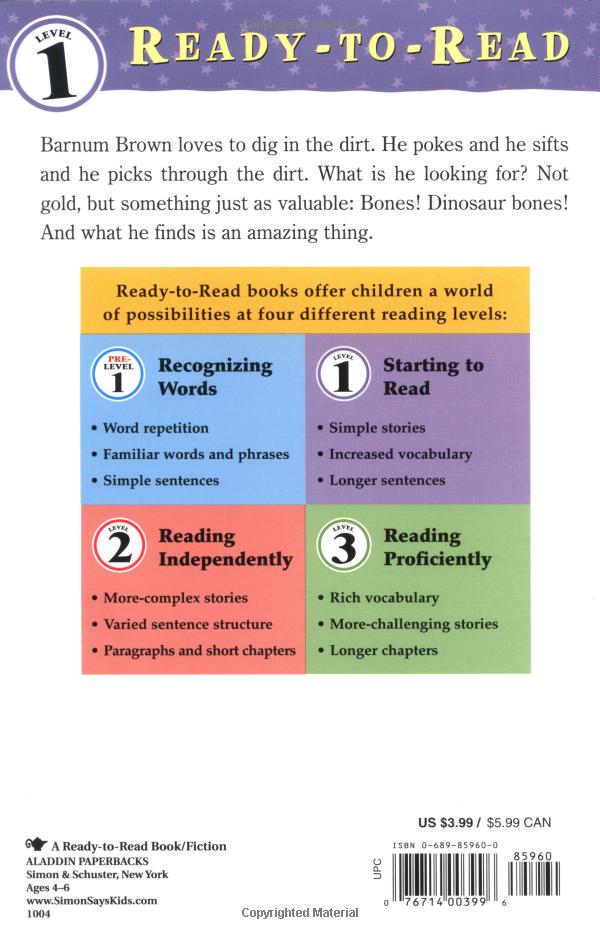 LEVEL
1
READY-TO-READ

Barnum Brown loves to dig in the dirt. He pokes and he sifts and he picks through the dirt. What is he looking for? Not gold, but something just as valuable: Bones! Dinosaur bones! And what he finds is an amazing thing.

Ready-to-Read books offer children a world of possibilities at four different reading levels:

PRE-LEVEL
1
Recognizing Words

• Word repetition
• Familiar words and phrases
• Simple sentences

LEVEL
1
Starting to Read

• Simple stories
• Increased vocabulary
• Longer sentences

LEVEL
2
Reading Independently

• More-complex stories
• Varied sentence structure
• Paragraphs and short chapters

LEVEL
3
Reading Proficiently

• Rich vocabulary
• More-challenging stories
• Longer chapters

A Ready-to-Read Book/Fiction
ALADDIN PAPERBACKS
Simon & Schuster, New York
Ages 4-6
www.SimonSaysKids.com
1004

US $3.99 / $5.99 CAN

ISBN 0-689-85960-0
UPC
85960
0 76714 00399 6

Copyrighted Material